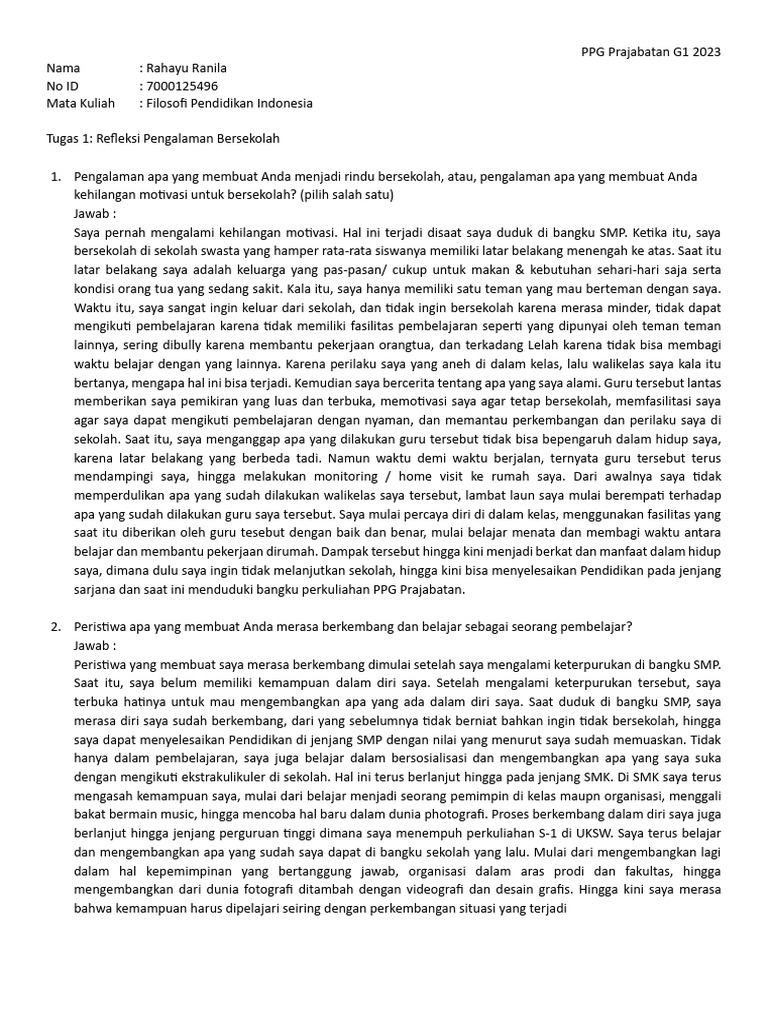 PPG Prajabatan G1 2023

Nama : Rahayu Ranila
No ID : 7000125496
Mata Kuliah : Filosofi Pendidikan Indonesia

Tugas 1: Refleksi Pengalaman Bersekolah

1. Pengalaman apa yang membuat Anda menjadi rindu bersekolah, atau, pengalaman apa yang membuat Anda kehilangan motivasi untuk bersekolah? (pilih salah satu)
Jawab :
Saya pernah mengalami kehilangan motivasi. Hal ini terjadi disaat saya duduk di bangku SMP. Ketika itu, saya bersekolah di sekolah swasta yang hamper rata-rata siswanya memiliki latar belakang menengah ke atas. Saat itu latar belakang saya adalah keluarga yang pas-pasan/ cukup untuk makan & kebutuhan sehari-hari saja serta kondisi orang tua yang sedang sakit. Kala itu, saya hanya memiliki satu teman yang mau berteman dengan saya. Waktu itu, saya sangat ingin keluar dari sekolah, dan tidak ingin bersekolah karena merasa minder, tidak dapat mengikuti pembelajaran karena tidak memiliki fasilitas pembelajaran seperti yang dipunyai oleh teman teman lainnya, sering dibully karena membantu pekerjaan orangtua, dan terkadang Lelah karena tidak bisa membagi waktu belajar dengan yang lainnya. Karena perilaku saya yang aneh di dalam kelas, lalu walikelas saya kala itu bertanya, mengapa hal ini bisa terjadi. Kemudian saya bercerita tentang apa yang saya alami. Guru tersebut lantas memberikan saya pemikiran yang luas dan terbuka, memotivasi saya agar tetap bersekolah, memfasilitasi saya agar saya dapat mengikuti pembelajaran dengan nyaman, dan memantau perkembangan dan perilaku saya di sekolah. Saat itu, saya menganggap apa yang dilakukan guru tersebut tidak bisa bepengaruh dalam hidup saya, karena latar belakang yang berbeda tadi. Namun waktu demi waktu berjalan, ternyata guru tersebut terus mendampingi saya, hingga melakukan monitoring / home visit ke rumah saya. Dari awalnya saya tidak memperdulikan apa yang sudah dilakukan walikelas saya tersebut, lambat laun saya mulai berempati terhadap apa yang sudah dilakukan guru saya tersebut. Saya mulai percaya diri di dalam kelas, menggunakan fasilitas yang saat itu diberikan oleh guru tesebut dengan baik dan benar, mulai belajar menata dan membagi waktu antara belajar dan membantu pekerjaan dirumah. Dampak tersebut hingga kini menjadi berkat dan manfaat dalam hidup saya, dimana dulu saya ingin tidak melanjutkan sekolah, hingga kini bisa menyelesaikan Pendidikan pada jenjang sarjana dan saat ini menduduki bangku perkuliahan PPG Prajabatan.

2. Peristiwa apa yang membuat Anda merasa berkembang dan belajar sebagai seorang pembelajar?
Jawab :
Peristiwa yang membuat saya merasa berkembang dimulai setelah saya mengalami keterpurukan di bangku SMP. Saat itu, saya belum memiliki kemampuan dalam diri saya. Setelah mengalami keterpurukan tersebut, saya terbuka hatinya untuk mau mengembangkan apa yang ada dalam diri saya. Saat duduk di bangku SMP, saya merasa diri saya sudah berkembang, dari yang sebelumnya tidak berniat bahkan ingin tidak bersekolah, hingga saya dapat menyelesaikan Pendidikan di jenjang SMP dengan nilai yang menurut saya sudah memuaskan. Tidak hanya dalam pembelajaran, saya juga belajar dalam bersosialisasi dan mengembangkan apa yang saya suka dengan mengikuti ekstrakulikuler di sekolah. Hal ini terus berlanjut hingga pada jenjang SMK. Di SMK saya terus mengasah kemampuan saya, mulai dari belajar menjadi seorang pemimpin di kelas maupn organisasi, menggali bakat bermain music, hingga mencoba hal baru dalam dunia photografi. Proses berkembang dalam diri saya juga berlanjut hingga jenjang perguruan tinggi dimana saya menempuh perkuliahan S-1 di UKSW. Saya terus belajar dan mengembangkan apa yang sudah saya dapat di bangku sekolah yang lalu. Mulai dari mengembangkan lagi dalam hal kepemimpinan yang bertanggung jawab, organisasi dalam aras prodi dan fakultas, hingga mengembangkan dari dunia fotografi ditambah dengan videografi dan desain grafis. Hingga kini saya merasa bahwa kemampuan harus dipelajari seiring dengan perkembangan situasi yang terjadi